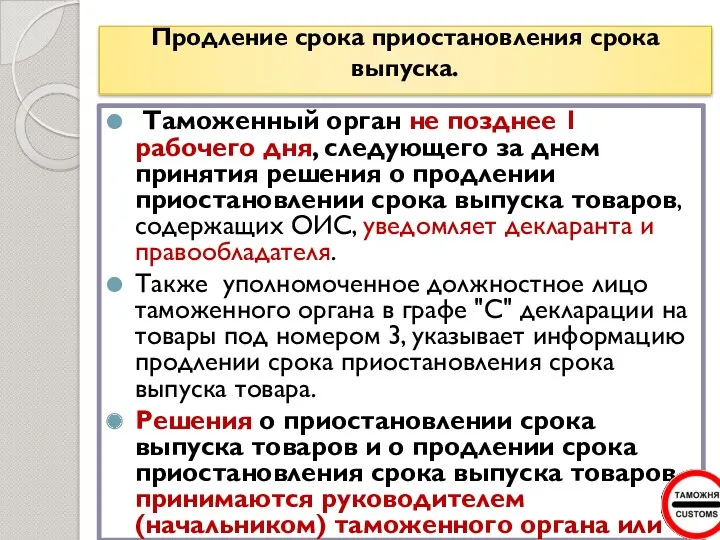 Продление срока приостановления срока выпуска.

Таможенный орган не позднее 1 рабочего дня, следующего за днем принятия решения о продлении приостановлении срока выпуска товаров, содержащих ОИС, уведомляет декларанта и правообладателя.

Также уполномоченное должностное лицо таможенного органа в графе "С" декларации на товары под номером 3, указывает информацию продлении срока приостановления срока выпуска товара.

Решения о приостановлении срока выпуска товаров и о продлении срока приостановления срока выпуска товаров принимаются руководителем (начальником) таможенного органа или

ТАМОЖНЯ
CUSTOMS